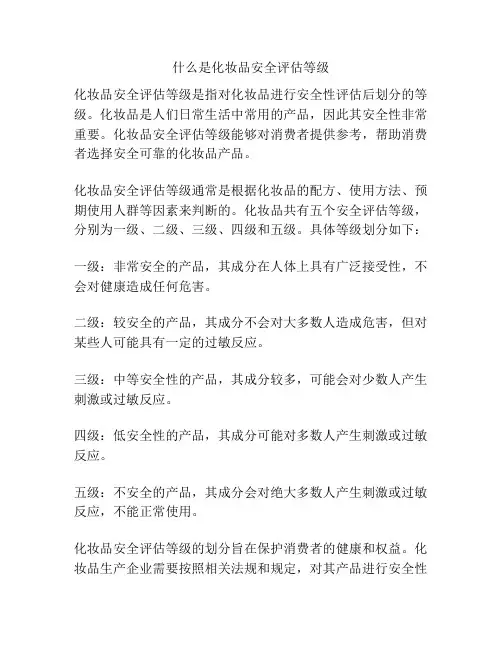 什么是化妆品安全评估等级

化妆品安全评估等级是指对化妆品进行安全性评估后划分的等级。化妆品是人们日常生活中常用的产品，因此其安全性非常重要。化妆品安全评估等级能够对消费者提供参考，帮助消费者选择安全可靠的化妆品产品。

化妆品安全评估等级通常是根据化妆品的配方、使用方法、预期使用人群等因素来判断的。化妆品共有五个安全评估等级，分别为一级、二级、三级、四级和五级。具体等级划分如下：

一级：非常安全的产品，其成分在人体上具有广泛接受性，不会对健康造成任何危害。

二级：较安全的产品，其成分不会对大多数人造成危害，但对某些人可能具有一定的过敏反应。

三级：中等安全性的产品，其成分较多，可能会对少数人产生刺激或过敏反应。

四级：低安全性的产品，其成分可能对多数人产生刺激或过敏反应。

五级：不安全的产品，其成分会对绝大多数人产生刺激或过敏反应，不能正常使用。

化妆品安全评估等级的划分旨在保护消费者的健康和权益。化妆品生产企业需要按照相关法规和规定，对其产品进行安全性